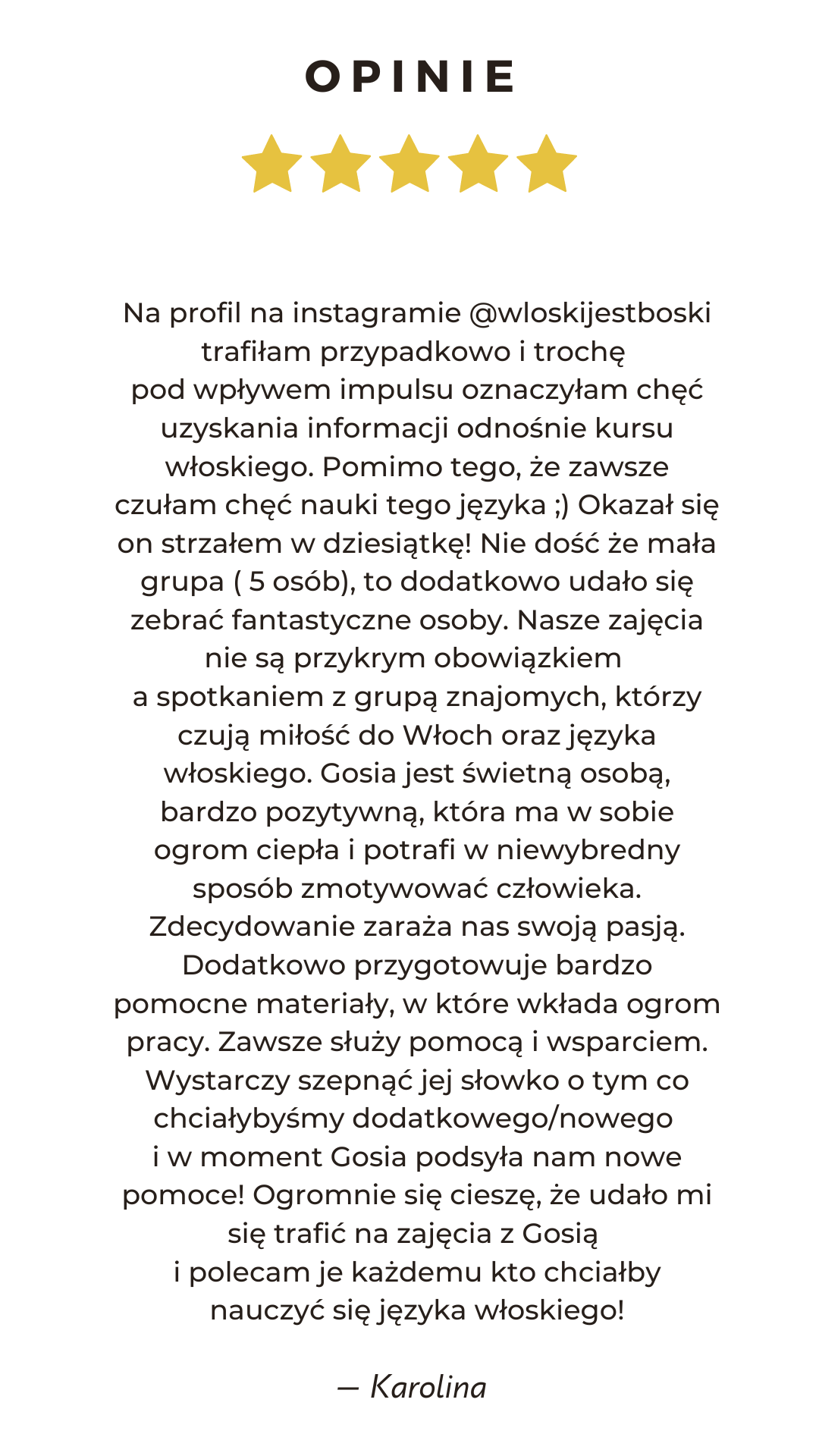 OPINIE

Na profil na instagramie @wloskijestboski trafiłam przypadkowo i trochę pod wpływem impulsu oznaczyłam chęć uzyskania informacji odnośnie kursu włoskiego. Pomimo tego, że zawsze czułam chęć nauki tego języka ;) Okazał się on strzałem w dziesiątkę! Nie dość że mała grupa ( 5 osób), to dodatkowo udało się zebrać fantastyczne osoby. Nasze zajęcia nie są przykrym obowiązkiem a spotkaniem z grupą znajomych, którzy czują miłość do Włoch oraz języka włoskiego. Gosia jest świetną osobą, bardzo pozytywną, która ma w sobie ogrom ciepła i potrafi w niewybredny sposób zmotywować człowieka. Zdecydowanie zaraża nas swoją pasją. Dodatkowo przygotowuje bardzo pomocne materiały, w które wkłada ogrom pracy. Zawsze służy pomocą i wsparciem. Wystarczy szepnąć jej słowko o tym co chciałybyśmy dodatkowego/nowego i w moment Gosia podsyła nam nowe pomoce! Ogromnie się cieszę, że udało mi się trafić na zajęcia z Gosią i polecam je każdemu kto chciałby nauczyć się języka włoskiego!

— Karolina